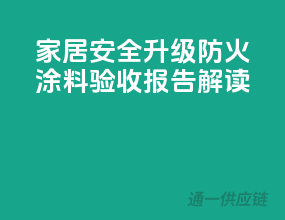 家居安全升级防火涂料验收报告解读

通一供应链